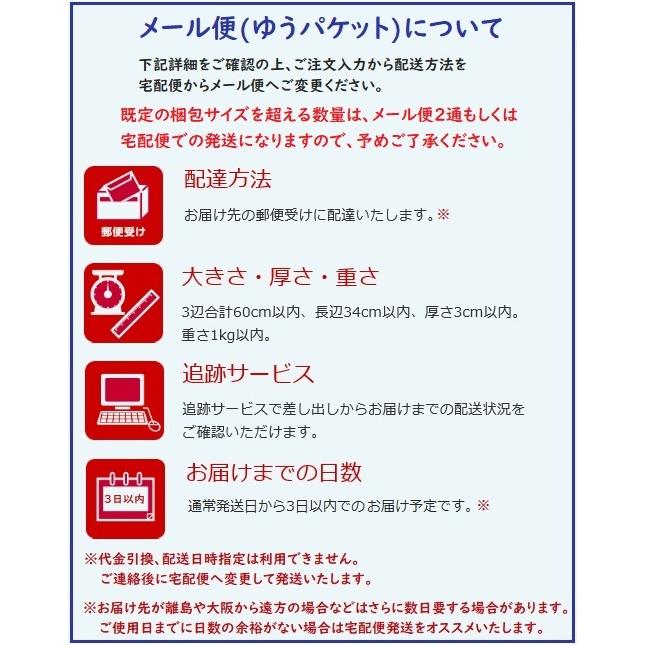 メール便(ゆうパケット)について

下記詳細をご確認の上、ご注文入力から配送方法を宅配便からメール便へご変更ください。

既定の梱包サイズを超える数量は、メール便2通もしくは宅配便での発送になりますので、予めご了承ください。

郵便受け

配達方法

お届け先の郵便受けに配達いたします。※

大きさ・厚さ・重さ

3辺合計60cm以内、長辺34cm以内、厚さ3cm以内。重さ1kg以内。

追跡サービス

追跡サービスで差し出しからお届けまでの配送状況をご確認いただけます。

3日以内

お届けまでの日数

通常発送日から3日以内でのお届け予定です。※

※代金引換、配送日時指定は利用できません。ご連絡後に宅配便へ変更して発送いたします。

※お届け先が離島や大阪から遠方の場合などはさらに数日要する場合があります。ご使用日までに日数の余裕がない場合は宅配便発送をオススメいたします。